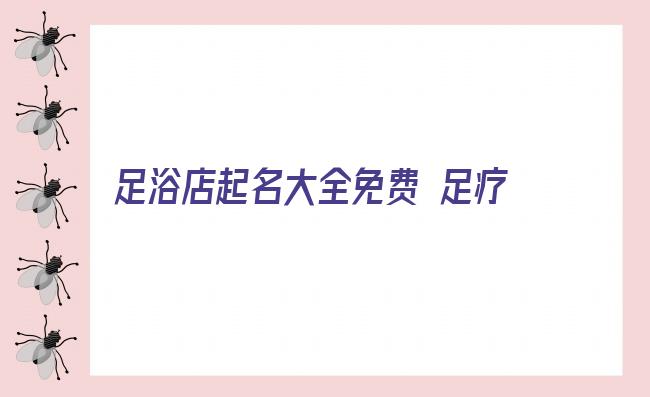 足浴店起名大全免费 足疗